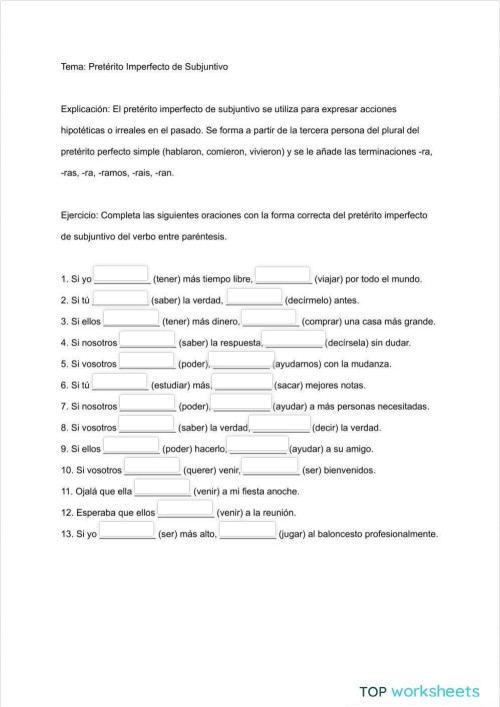 Tema: Pretérito Imperfecto de Subjuntivo

Explicación: El pretérito imperfecto de subjuntivo se utiliza para expresar acciones hipotéticas o irreales en el pasado. Se forma a partir de la tercera persona del plural del pretérito perfecto simple (hablaron, comieron, vivieron) y se le añade las terminaciones -ra, -ras, -ra, -ramos, -rais, -ran.

Ejercicio: Completa las siguientes oraciones con la forma correcta del pretérito imperfecto de subjuntivo del verbo entre paréntesis.

1. Si yo __________ (tener) más tiempo libre, __________ (viajar) por todo el mundo.
2. Si tú __________ (saber) la verdad, __________ (decírmelo) antes.
3. Si ellos __________ (tener) más dinero, __________ (comprar) una casa más grande.
4. Si nosotros __________ (saber) la respuesta, __________ (decírsela) sin dudar.
5. Si vosotros __________ (poder), __________ (ayudarnos) con la mudanza.
6. Si tú __________ (estudiar) más, __________ (sacar) mejores notas.
7. Si nosotros __________ (poder), __________ (ayudar) a más personas necesitadas.
8. Si vosotros __________ (saber) la verdad, __________ (decir) la verdad.
9. Si ellos __________ (poder) hacerlo, __________ (ayudar) a su amigo.
10. Si vosotros __________ (querer) venir, __________ (ser) bienvenidos.
11. Ojalá que ella __________ (venir) a mi fiesta anoche.
12. Esperaba que ellos __________ (venir) a la reunión.
13. Si yo __________ (ser) más alto, __________ (jugar) al baloncesto profesionalmente.

TOP worksheets